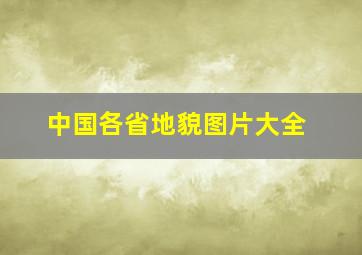 中国各省地貌图片大全